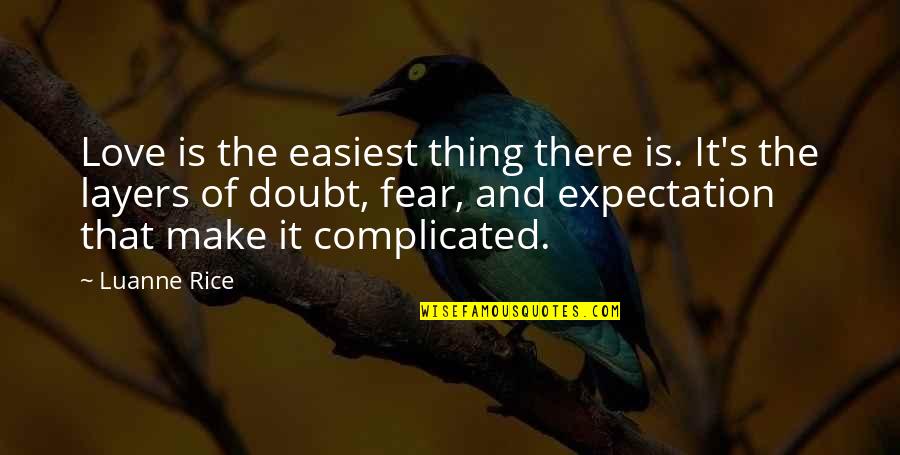 Love is the easiest thing there is. It's the layers of doubt, fear, and expectation that make it complicated.

~ Luanne Rice

WISEFAMOUSQUOTES.COM